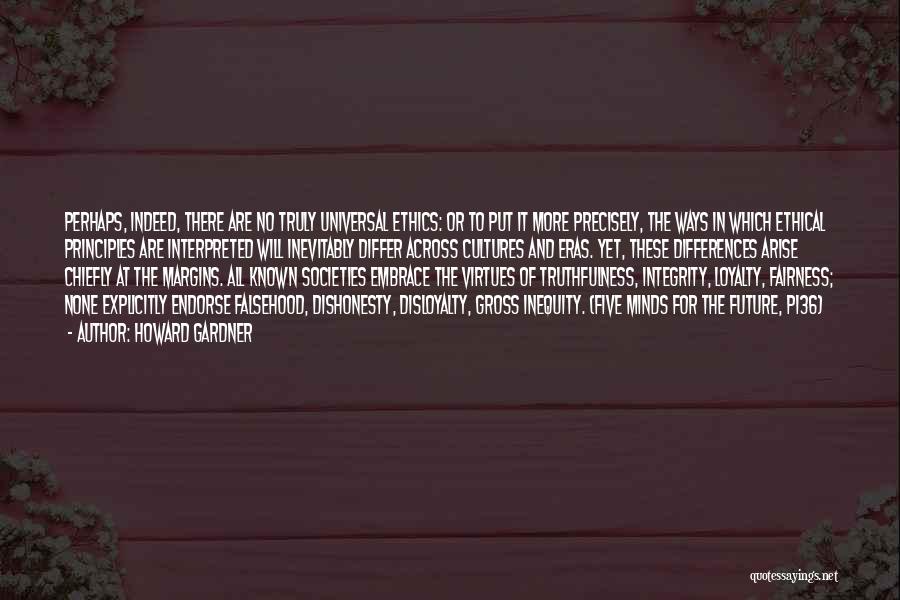 PERHAPS, INDEED, THERE ARE NO TRULY UNIVERSAL ETHICS: OR TO PUT IT MORE PRECISELY, THE WAYS IN WHICH ETHICAL PRINCIPLES ARE INTERPRETED WILL INEVITABLY DIFFER ACROSS CULTURES AND ERAS. YET, THESE DIFFERENCES ARISE CHIEFLY AT THE MARGINS. ALL KNOWN SOCIETIES EMBRACE THE VIRTUES OF TRUTHFULNESS, INTEGRITY, LOYALTY, FAIRNESS; NONE EXPLICITLY ENDORSE FALSEHOOD, DISHONESTY, DISLOYALTY, GROSS INEQUITY. (FIVE MINDS FOR THE FUTURE, P136)

- AUTHOR: HOWARD GARDNER

quotessayings.net